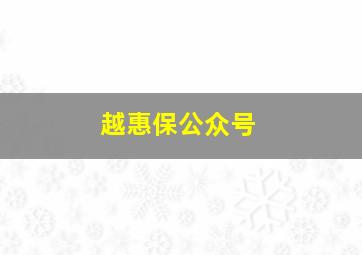 越惠保公众号